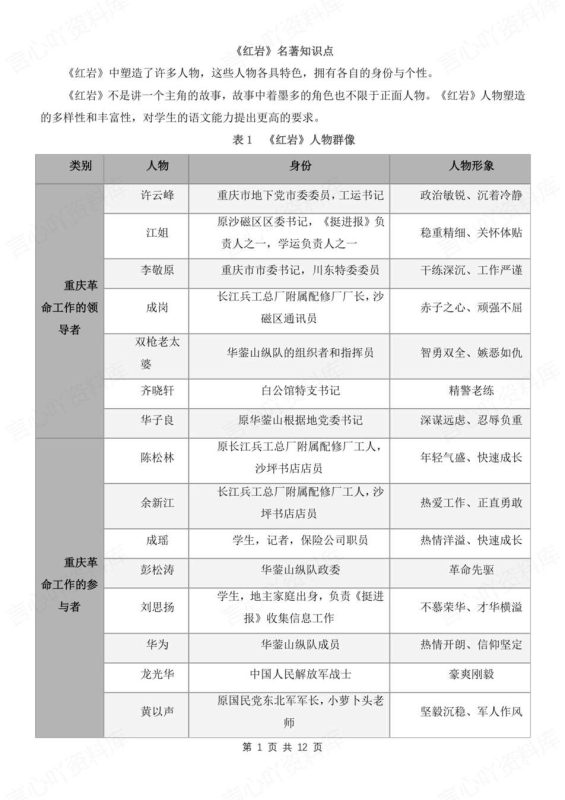 《红岩》名著知识点

《红岩》中塑造了许多人物，这些人物各具特色，拥有各自的身份与个性。

《红岩》不是讲一个主角的故事，故事中着墨多的角色也不限于正面人物。《红岩》人物塑造的多样性和丰富性，对学生的语文能力提出更高的要求。

表 1 《红岩》人物群像

| 类别 | 人物 | 身份 | 人物形象 |
|---|---|---|---|
| 重庆革命工作的领导者 | 许云峰 | 重庆市地下党市委委员，工运书记 | 政治敏锐、沉着冷静 |
| | 江姐 | 原沙磁区区委书记，《挺进报》负责人之一，学运负责人之一 | 稳重精细、关怀体贴 |
| | 李敬原 | 重庆市市委书记，川东特委委员 | 干练深沉、工作严谨 |
| | 成岗 | 长江兵工总厂附属配修厂厂长，沙磁区通讯员 | 赤子之心、顽强不屈 |
| | 双枪老太婆 | 华蓥山纵队的组织者和指挥员 | 智勇双全、嫉恶如仇 |
| | 齐晓轩 | 白公馆特支书记 | 精警老练 |
| | 华子良 | 原华蓥山根据地党委书记 | 深谋远虑、忍辱负重 |
| 重庆革命工作的参与者 | 陈松林 | 原长江兵工总厂附属配修厂工人，沙坪书店店员 | 年轻气盛、快速成长 |
| | 余新江 | 长江兵工总厂附属配修厂工人，沙坪书店店员 | 热爱工作、正直勇敢 |
| | 成瑶 | 学生，记者，保险公司职员 | 热情洋溢、快速成长 |
| | 彭松涛 | 华蓥山纵队政委 | 革命先驱 |
| | 刘思扬 | 学生，地主家庭出身，负责《挺进报》收集信息工作 | 不慕荣华、才华横溢 |
| | 华为 | 华蓥山纵队成员 | 热情开朗、信仰坚定 |
| | 龙光华 | 中国人民解放军战士 | 豪爽刚毅 |
| | 黄以声 | 原国民党东北军军长，小萝卜头老师 | 坚毅沉稳、军人作风 |

第 1 页 共 12 页